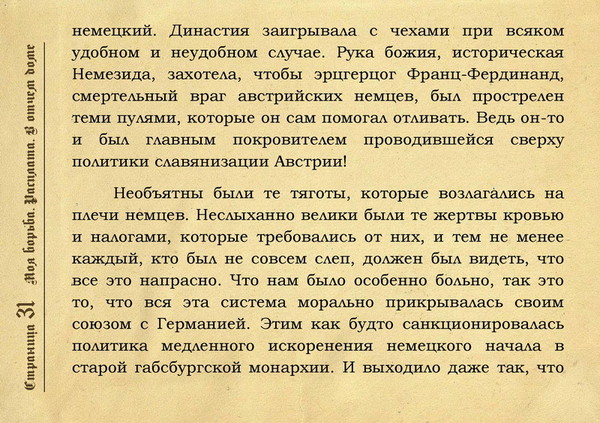 Страница 31 Моя борьба. Расплата. В отчем доме

немецкий. Династия заигрывала с чехами при всяком удобном и неудобном случае. Рука божия, историческая Немезида, захотела, чтобы эрцгерцог Франц-Фердинанд, смертельный враг австрийских немцев, был прострелен теми пулями, которые он сам помогал отливать. Ведь он-то и был главным покровителем проводившейся сверху политики славянизации Австрии!

Необъятны были те тяготы, которые возлагались на плечи немцев. Неслыханно велики были те жертвы кровью и налогами, которые требовались от них, и тем не менее каждый, кто был не совсем слеп, должен был видеть, что все это напрасно. Что нам было особенно больно, так это то, что вся эта система морально прикрывалась своим союзом с Германией. Этим как будто санкционировалась политика медленного искоренения немецкого начала в старой габсбургской монархии. И выходило даже так, что